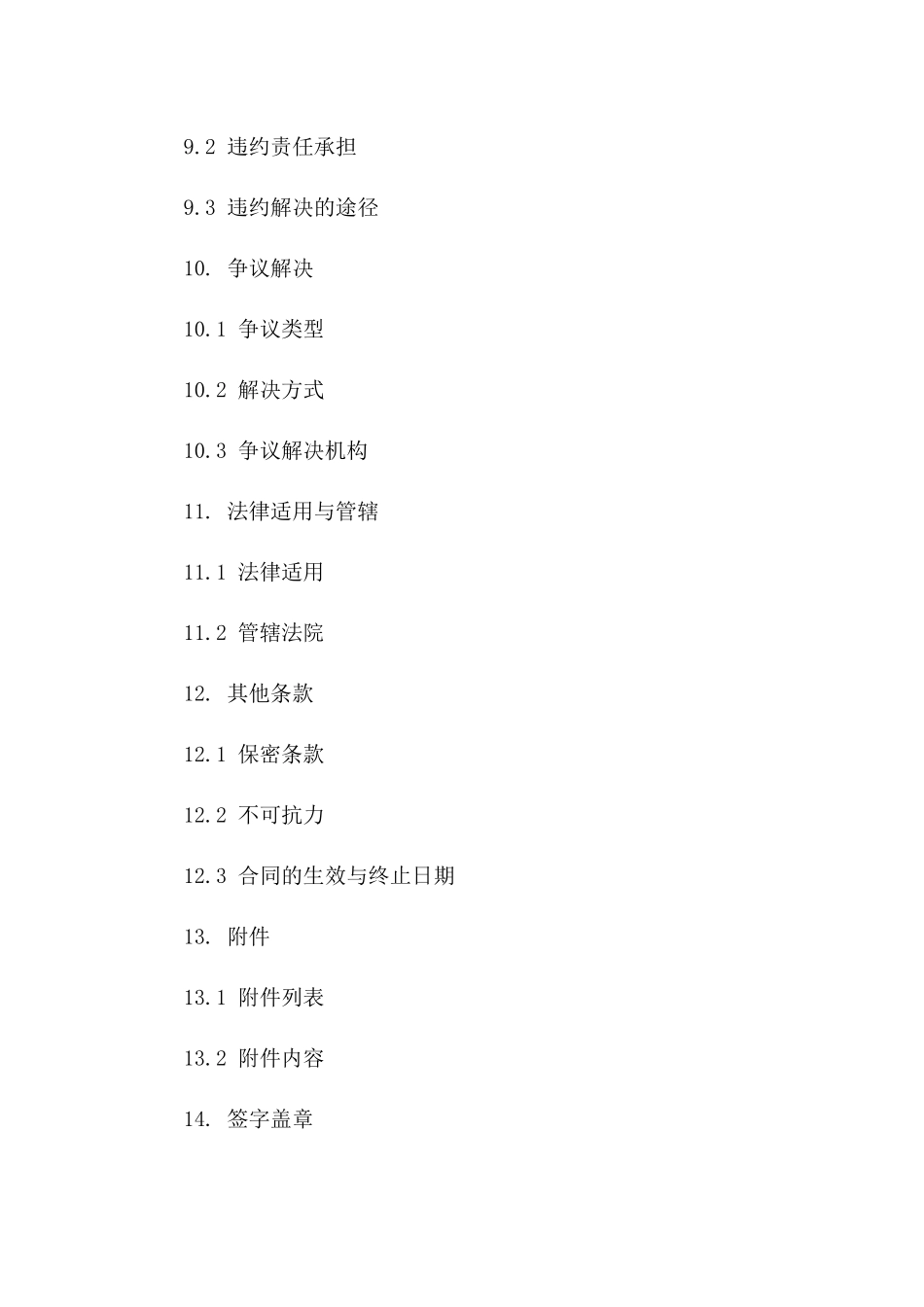 9.2 违约责任承担

9.3 违约解决的途径

10. 争议解决

10.1 争议类型

10.2 解决方式

10.3 争议解决机构

11. 法律适用与管辖

11.1 法律适用

11.2 管辖法院

12. 其他条款

12.1 保密条款

12.2 不可抗力

12.3 合同的生效与终止日期

13. 附件

13.1 附件列表

13.2 附件内容

14. 签字盖章